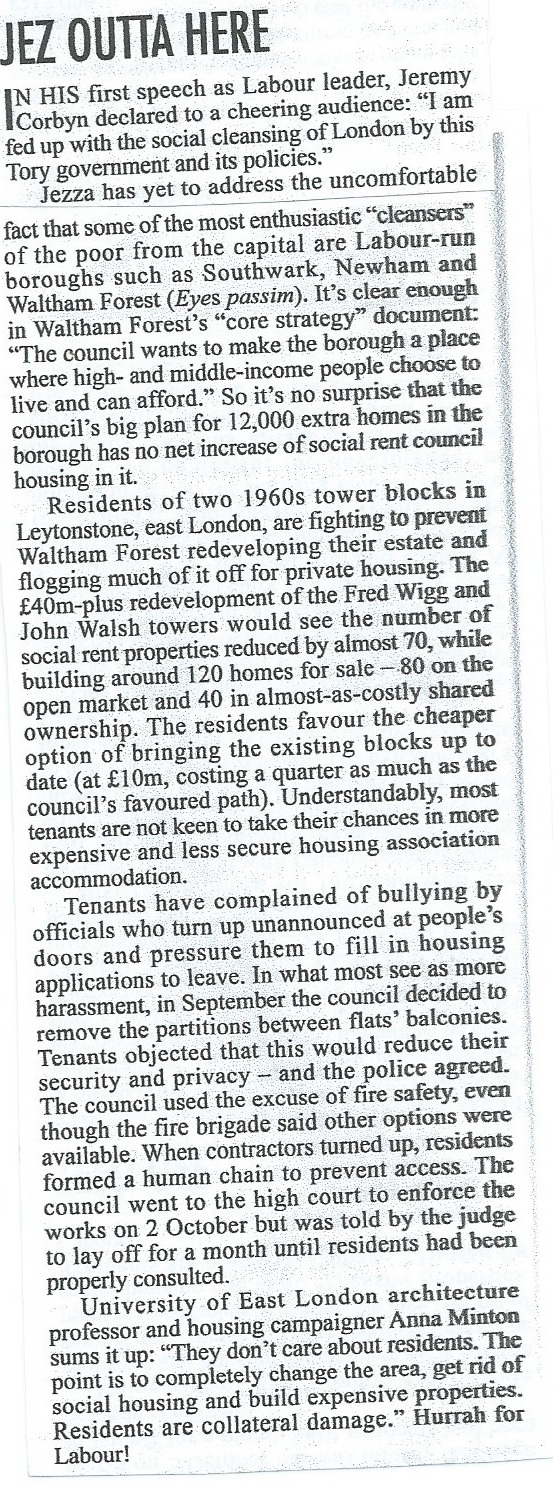 JEZ OUTTA HERE

IN HIS first speech as Labour leader, Jeremy Corbyn declared to a cheering audience: "I am fed up with the social cleansing of London by this Tory government and its policies."

Jezza has yet to address the uncomfortable fact that some of the most enthusiastic "cleansers" of the poor from the capital are Labour-run boroughs such as Southwark, Newham and Waltham Forest (Eyes passim). It's clear enough in Waltham Forest's "core strategy" document: "The council wants to make the borough a place where high- and middle-income people choose to live and can afford." So it's no surprise that the council's big plan for 12,000 extra homes in the borough has no net increase of social rent council housing in it.

Residents of two 1960s tower blocks in Leytonstone, east London, are fighting to prevent Waltham Forest redeveloping their estate and flogging much of it off for private housing. The £40m-plus redevelopment of the Fred Wigg and John Walsh towers would see the number of social rent properties reduced by almost 70, while building around 120 homes for sale – 80 on the open market and 40 in almost-as-costly shared ownership. The residents favour the cheaper option of bringing the existing blocks up to date (at £10m, costing a quarter as much as the council's favoured path). Understandably, most tenants are not keen to take their chances in more expensive and less secure housing association accommodation.

Tenants have complained of bullying by officials who turn up unannounced at people's doors and pressure them to fill in housing applications to leave. In what most see as more harassment, in September the council decided to remove the partitions between flats' balconies. Tenants objected that this would reduce their security and privacy – and the police agreed. The council used the excuse of fire safety, even though the fire brigade said other options were available. When contractors turned up, residents formed a human chain to prevent access. The council went to the high court to enforce the works on 2 October but was told by the judge to lay off for a month until residents had been properly consulted.

University of East London architecture professor and housing campaigner Anna Minton sums it up: "They don't care about residents. The point is to completely change the area, get rid of social housing and build expensive properties. Residents are collateral damage." Hurrah for Labour!